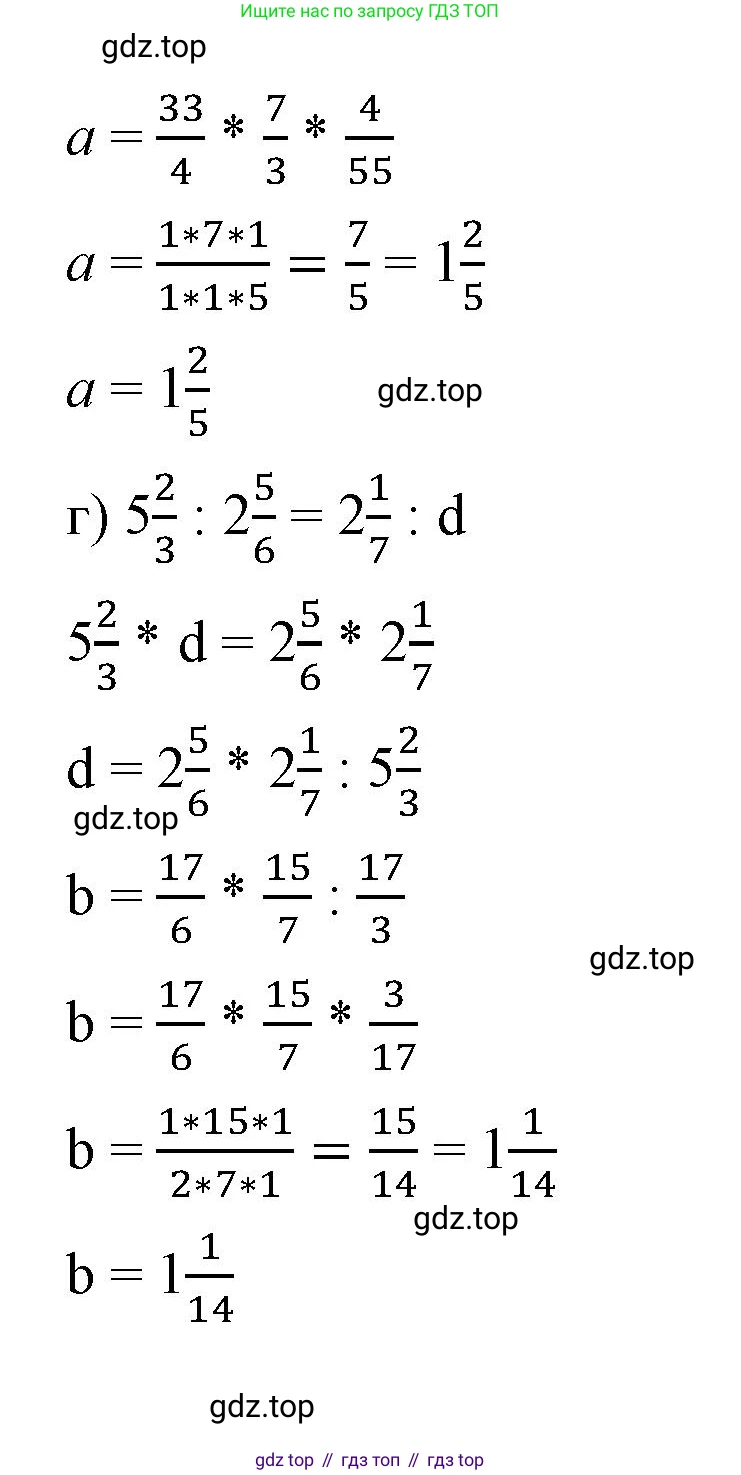 Ищите нас по запросу ГДЗ ТОП

gdz.top

$a = \frac{33}{4} * \frac{7}{3} * \frac{4}{55}$

$a = \frac{1*7*1}{1*1*5} = \frac{7}{5} = 1\frac{2}{5}$

$a = 1\frac{2}{5}$

gdz.top

г) $5\frac{2}{3} : 2\frac{5}{6} = 2\frac{1}{7} : d$

$5\frac{2}{3} * d = 2\frac{5}{6} * 2\frac{1}{7}$

$d = 2\frac{5}{6} * 2\frac{1}{7} : 5\frac{2}{3}$

gdz.top

$b = \frac{17}{6} * \frac{15}{7} : \frac{17}{3}$

gdz.top

$b = \frac{17}{6} * \frac{15}{7} * \frac{3}{17}$

$b = \frac{1*15*1}{2*7*1} = \frac{15}{14} = 1\frac{1}{14}$

gdz.top

$b = 1\frac{1}{14}$

gdz.top

gdz top // гдз топ // гдз top